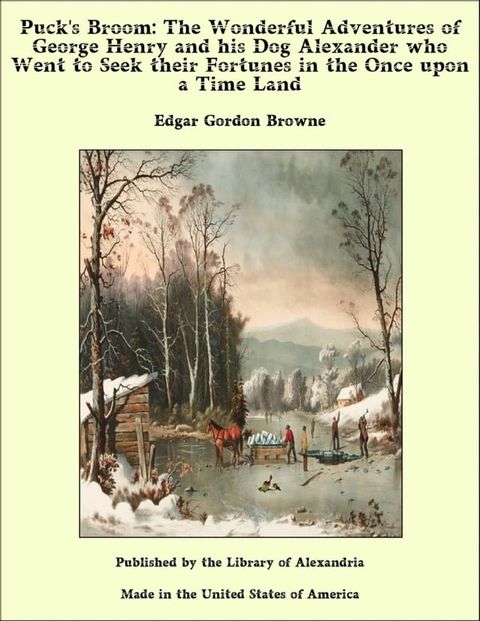 Puck's Broom: The Wonderful Adventures of George Henry and his Dog Alexander who Went to Seek their Fortunes in the Once upon a Time Land

Edgar Gordon Browne

Published by the Library of Alexandria

Made in the United States of America